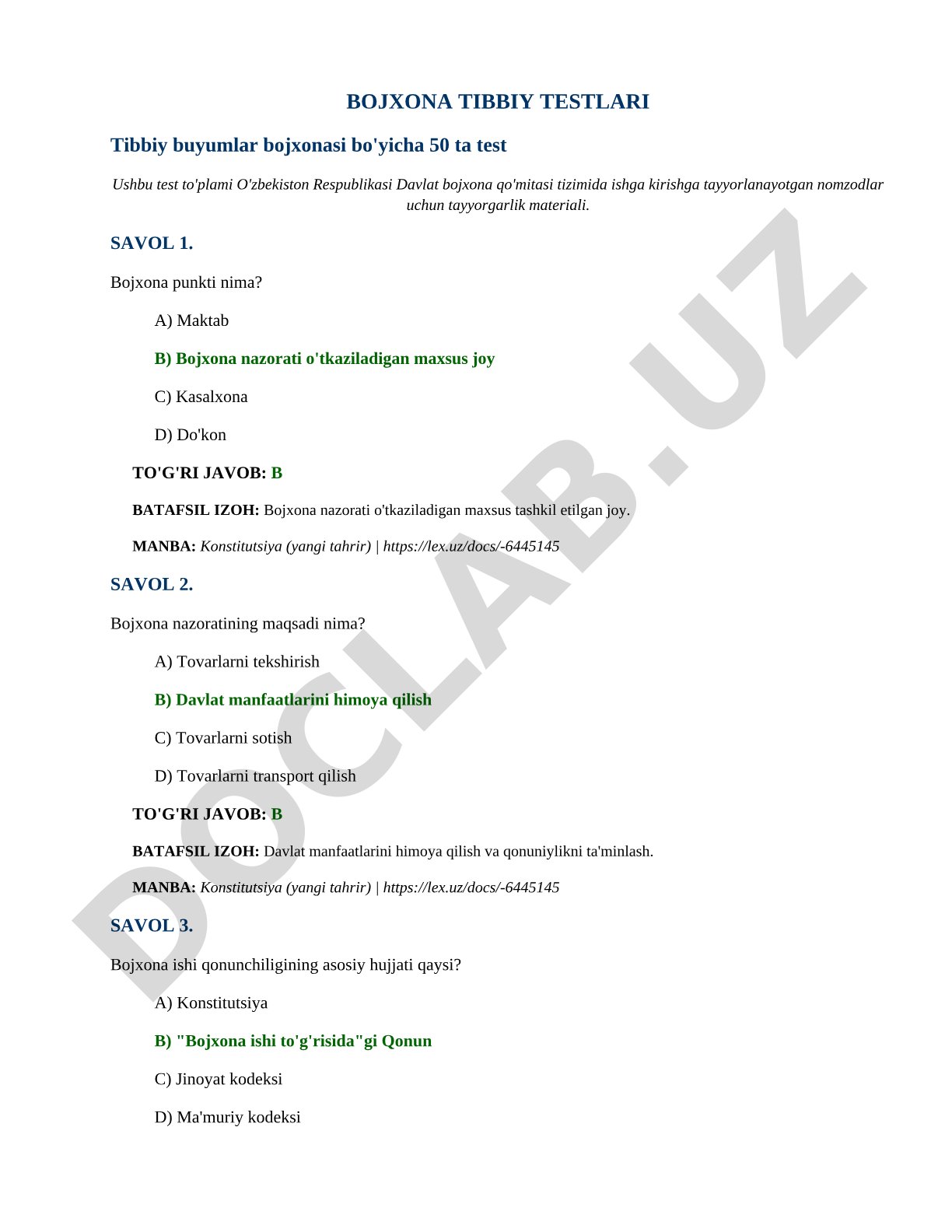 BOJXONA TIBBIY TESTLARI

Tibbiy buyumlar bojxonasi bo'yicha 50 ta test

Ushbu test to'plami O'zbekiston Respublikasi Davlat bojxona qo'mitasi tizimida ishga kirishga tayyorlanayotgan nomzodlar uchun tayyorgarlik materiali.

SAVOL 1.

Bojxona punkti nima?

A) Maktab

B) Bojxona nazorati o'tkaziladigan maxsus joy

C) Kasalxona

D) Do'kon

TO'G'RI JAVOB: B

BATAFSIL IZOH: Bojxona nazorati o'tkaziladigan maxsus tashkil etilgan joy.

MANBA: Konstitutsiya (yangi tahrir) | https://lex.uz/docs/-6445145

SAVOL 2.

Bojxona nazoratining maqsadi nima?

A) Tovarlarni tekshirish

B) Davlat manfaatlarini himoya qilish

C) Tovarlarni sotish

D) Tovarlarni transport qilish

TO'G'RI JAVOB: B

BATAFSIL IZOH: Davlat manfaatlarini himoya qilish va qonuniylikni ta'minlash.

MANBA: Konstitutsiya (yangi tahrir) | https://lex.uz/docs/-6445145

SAVOL 3.

Bojxona ishi qonunchiligining asosiy hujjati qaysi?

A) Konstitutsiya

B) "Bojxona ishi to'g'risida"gi Qonun

C) Jinoyat kodeksi

D) Ma'muriy kodeksi

DOCLAB.UZ